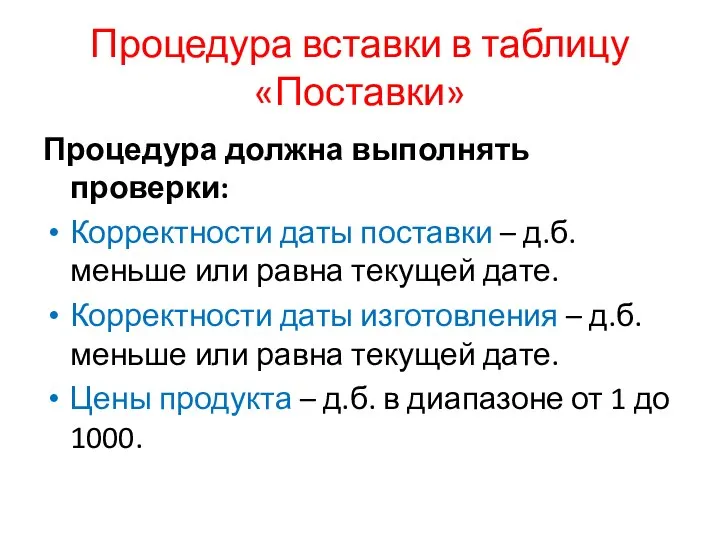 Процедура вставки в таблицу «Поставки»

Процедура должна выполнять проверки:

• Корректности даты поставки – д.б. меньше или равна текущей дате.
• Корректности даты изготовления – д.б. меньше или равна текущей дате.
• Цены продукта – д.б. в диапазоне от 1 до 1000.